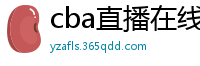 cba直播在线

yzafls.365qdd.com